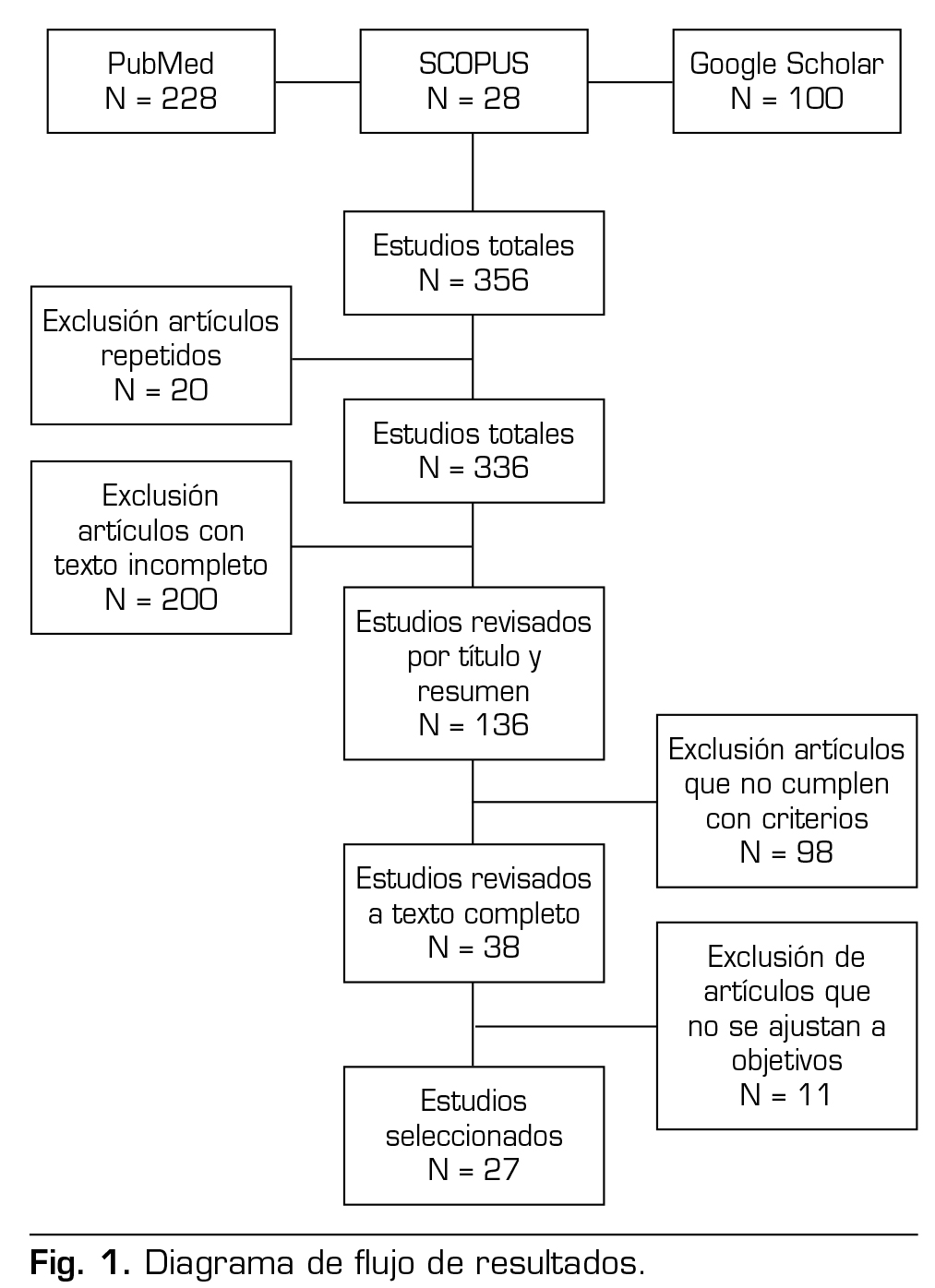 PubMed
N = 228

SCOPUS
N = 28

Google Scholar
N = 100

Estudios totales
N = 356

Exclusión artículos repetidos
N = 20

Estudios totales
N = 336

Exclusión artículos con texto incompleto
N = 200

Estudios revisados por título y resumen
N = 136

Exclusión artículos que no cumplen con criterios
N = 98

Estudios revisados a texto completo
N = 38

Exclusión de artículos que no se ajustan a objetivos
N = 11

Estudios seleccionados
N = 27

Fig. 1. Diagrama de flujo de resultados.